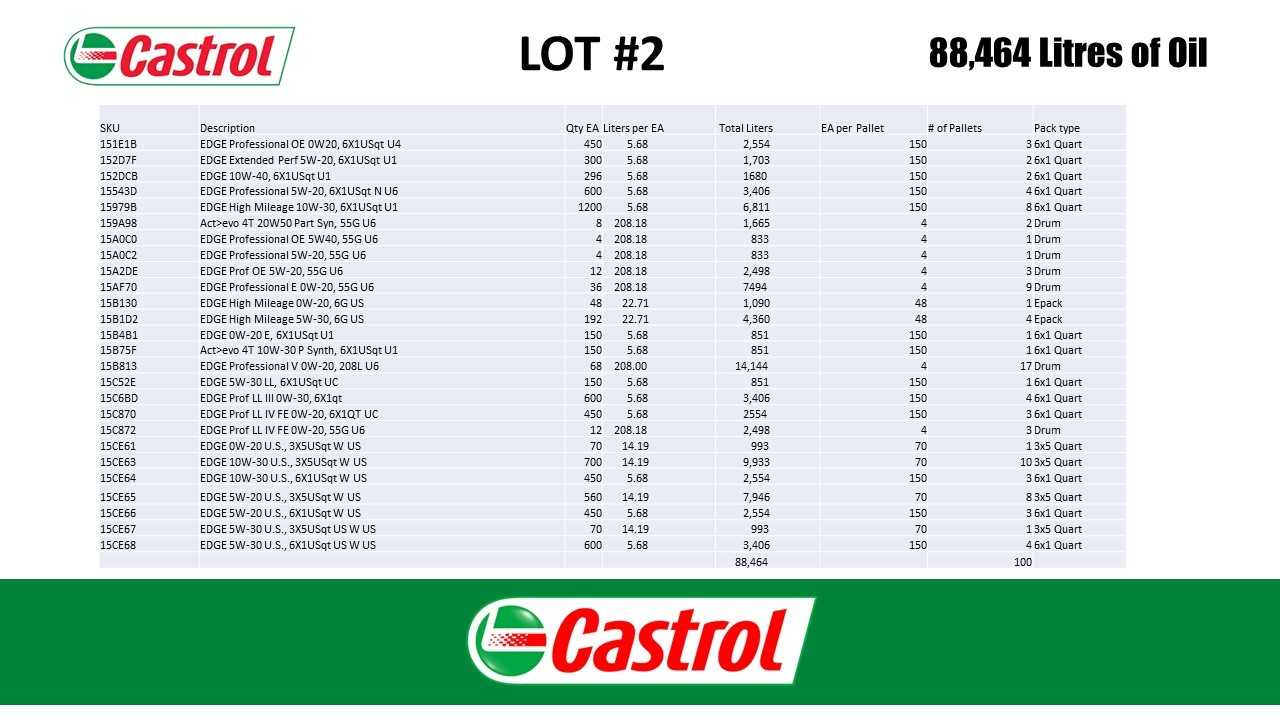 Castrol

LOT #2

88,464 Litres of Oil

| SKU | Description | Qty EA | Liters per EA | Total Liters | EA per Pallet | # of Pallets | Pack type |
|---|---|---|---|---|---|---|---|
| 151E1B | EDGE Professional OE 0W20, 6X1USqt U4 | 450 | 5.68 | 2,554 | 150 | 3 | 6x1 Quart |
| 152D7F | EDGE Extended Perf 5W-20, 6X1USqt U1 | 300 | 5.68 | 1,703 | 150 | 2 | 6x1 Quart |
| 152DCB | EDGE 10W-40, 6X1USqt U1 | 296 | 5.68 | 1680 | 150 | 2 | 6x1 Quart |
| 15543D | EDGE Professional 5W-20, 6X1USqt N U6 | 600 | 5.68 | 3,406 | 150 | 4 | 6x1 Quart |
| 15979B | EDGE High Mileage 10W-30, 6X1USqt U1 | 1200 | 5.68 | 6,811 | 150 | 8 | 6x1 Quart |
| 159A98 | Act>evo 4T 20W50 Part Syn, 55G U6 | 8 | 208.18 | 1,665 | 4 | 2 | Drum |
| 15A0C0 | EDGE Professional OE 5W40, 55G U6 | 4 | 208.18 | 833 | 4 | 1 | Drum |
| 15A0C2 | EDGE Professional 5W-20, 55G U6 | 4 | 208.18 | 833 | 4 | 1 | Drum |
| 15A2DE | EDGE Prof OE 5W-20, 55G U6 | 12 | 208.18 | 2,498 | 4 | 3 | Drum |
| 15AF70 | EDGE Professional E 0W-20, 55G U6 | 36 | 208.18 | 7494 | 4 | 9 | Drum |
| 15B130 | EDGE High Mileage 0W-20, 6G US | 48 | 22.71 | 1,090 | 48 | 1 | Epack |
| 15B1D2 | EDGE High Mileage 5W-30, 6G US | 192 | 22.71 | 4,360 | 48 | 4 | Epack |
| 15B4B1 | EDGE 0W-20 E, 6X1USqt U1 | 150 | 5.68 | 851 | 150 | 1 | 6x1 Quart |
| 15B75F | Act>evo 4T 10W-30 P Synth, 6X1USqt U1 | 150 | 5.68 | 851 | 150 | 1 | 6x1 Quart |
| 15B813 | EDGE Professional V 0W-20, 208L U6 | 68 | 208.00 | 14,144 | 4 | 17 | Drum |
| 15C52E | EDGE 5W-30 LL, 6X1USqt UC | 150 | 5.68 | 851 | 150 | 1 | 6x1 Quart |
| 15C6BD | EDGE Prof LL III 0W-30, 6X1qt | 600 | 5.68 | 3,406 | 150 | 4 | 6x1 Quart |
| 15C870 | EDGE Prof LL IV FE 0W-20, 6X1QT UC | 450 | 5.68 | 2554 | 150 | 3 | 6x1 Quart |
| 15C872 | EDGE Prof LL IV FE 0W-20, 55G U6 | 12 | 208.18 | 2,498 | 4 | 3 | Drum |
| 15CE61 | EDGE 0W-20 U.S., 3X5USqt W US | 70 | 14.19 | 993 | 70 | 1 | 3x5 Quart |
| 15CE63 | EDGE 10W-30 U.S., 3X5USqt W US | 700 | 14.19 | 9,933 | 70 | 10 | 3x5 Quart |
| 15CE64 | EDGE 10W-30 U.S., 6X1USqt W US | 450 | 5.68 | 2,554 | 150 | 3 | 6x1 Quart |
| 15CE65 | EDGE 5W-20 U.S., 3X5USqt W US | 560 | 14.19 | 7,946 | 70 | 8 | 3x5 Quart |
| 15CE66 | EDGE 5W-20 U.S., 6X1USqt W US | 450 | 5.68 | 2,554 | 150 | 3 | 6x1 Quart |
| 15CE67 | EDGE 5W-30 U.S., 3X5USqt US W US | 70 | 14.19 | 993 | 70 | 1 | 3x5 Quart |
| 15CE68 | EDGE 5W-30 U.S., 6X1USqt US W US | 600 | 5.68 | 3,406 | 150 | 4 | 6x1 Quart |
| | | | | 88,464 | | 100 | |

Castrol